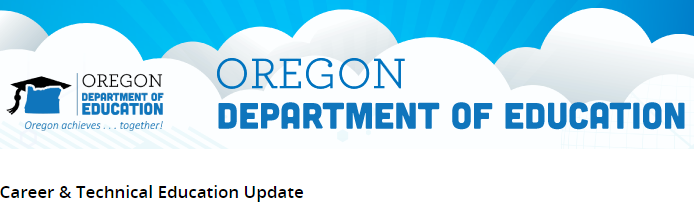 OREGON
DEPARTMENT OF
EDUCATION
Oregon achieves . . . together!

OREGON
DEPARTMENT OF EDUCATION

Career & Technical Education Update